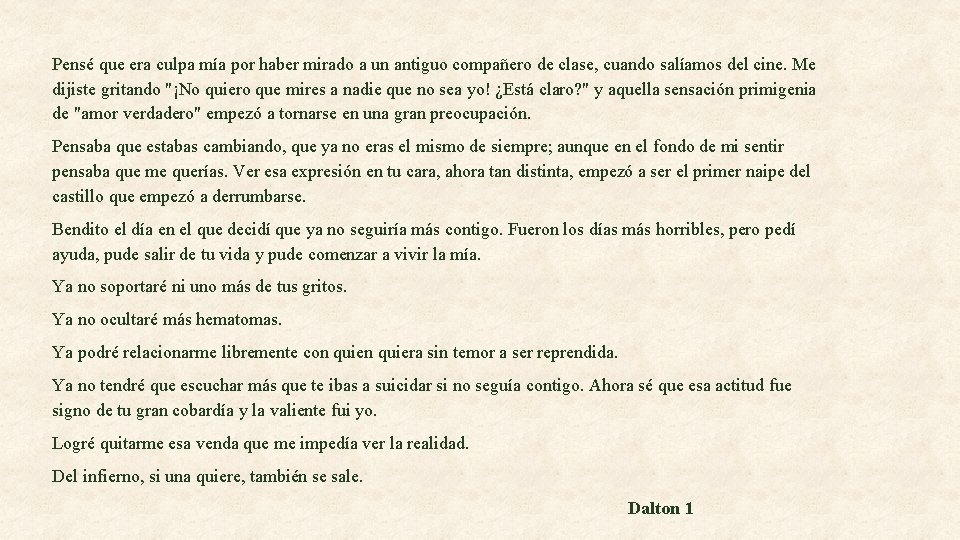 Pensé que era culpa mía por haber mirado a un antiguo compañero de clase, cuando salíamos del cine. Me dijiste gritando "¡No quiero que mires a nadie que no sea yo! ¿Está claro?" y aquella sensación primigenia de "amor verdadero" empezó a tornarse en una gran preocupación.

Pensaba que estabas cambiando, que ya no eras el mismo de siempre; aunque en el fondo de mi sentir pensaba que me querías. Ver esa expresión en tu cara, ahora tan distinta, empezó a ser el primer naipe del castillo que empezó a derrumbarse.

Bendito el día en el que decidí que ya no seguiría más contigo. Fueron los días más horribles, pero pedí ayuda, pude salir de tu vida y pude comenzar a vivir la mía.

Ya no soportaré ni uno más de tus gritos.

Ya no ocultaré más hematomas.

Ya podré relacionarme libremente con quien quiera sin temor a ser reprendida.

Ya no tendré que escuchar más que te ibas a suicidar si no seguía contigo. Ahora sé que esa actitud fue signo de tu gran cobardía y la valiente fui yo.

Logré quitarme esa venda que me impedía ver la realidad.

Del infierno, si una quiere, también se sale.

Dalton 1